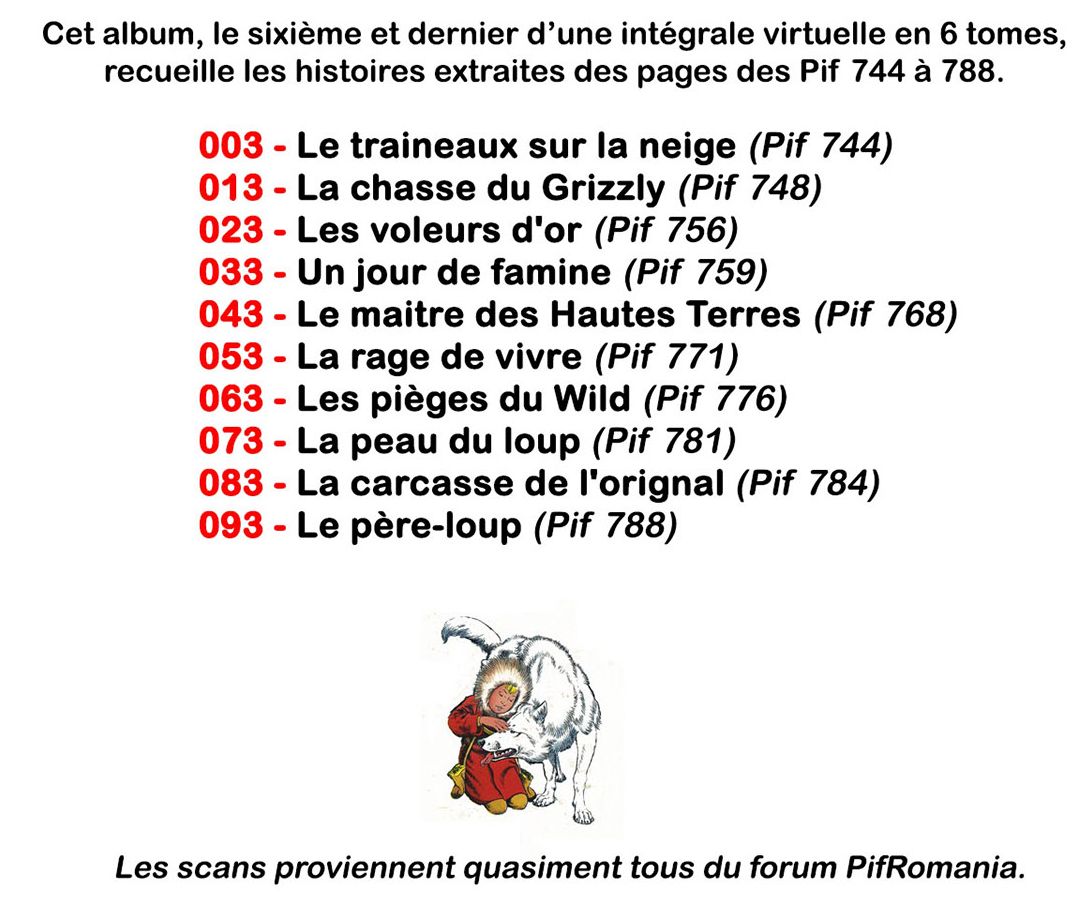 Cet album, le sixième et dernier d'une intégrale virtuelle en 6 tomes, recueille les histoires extraites des pages des Pif 744 à 788.

003 - Le traineaux sur la neige (Pif 744)
013 - La chasse du Grizzly (Pif 748)
023 - Les voleurs d'or (Pif 756)
033 - Un jour de famine (Pif 759)
043 - Le maitre des Hautes Terres (Pif 768)
053 - La rage de vivre (Pif 771)
063 - Les pièges du Wild (Pif 776)
073 - La peau du loup (Pif 781)
083 - La carcasse de l'orignal (Pif 784)
093 - Le père-loup (Pif 788)

Les scans proviennent quasiment tous du forum PifRomania.